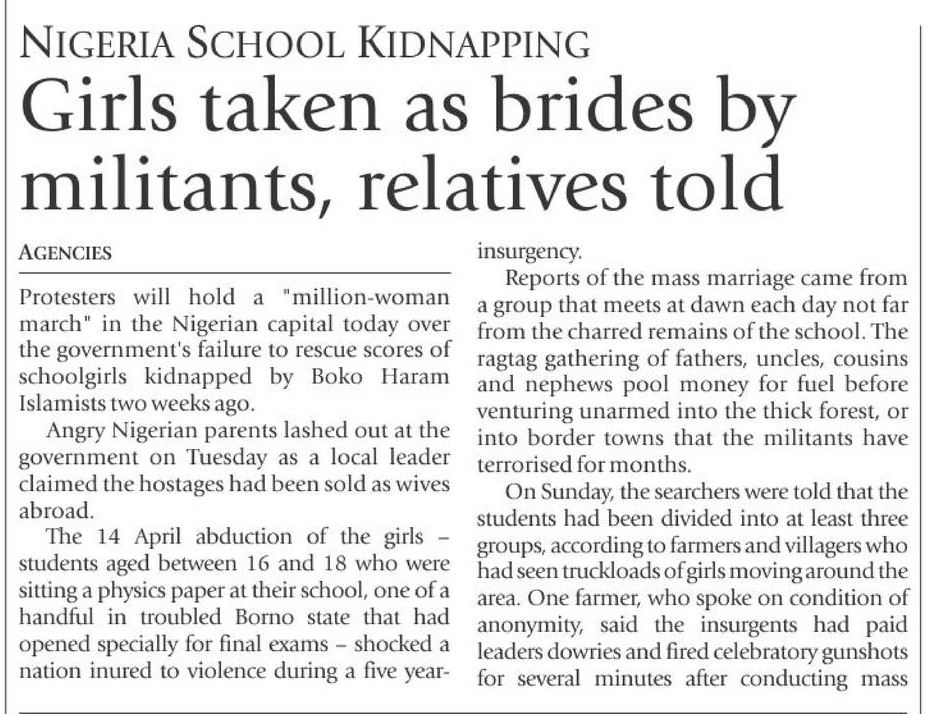 NIGERIA SCHOOL KIDNAPPING

Girls taken as brides by militants, relatives told

AGENCIES

Protesters will hold a "million-woman march" in the Nigerian capital today over the government's failure to rescue scores of schoolgirls kidnapped by Boko Haram Islamists two weeks ago.

Angry Nigerian parents lashed out at the government on Tuesday as a local leader claimed the hostages had been sold as wives abroad.

The 14 April abduction of the girls – students aged between 16 and 18 who were sitting a physics paper at their school, one of a handful in troubled Borno state that had opened specially for final exams – shocked a nation inured to violence during a five year-insurgency.

Reports of the mass marriage came from a group that meets at dawn each day not far from the charred remains of the school. The ragtag gathering of fathers, uncles, cousins and nephews pool money for fuel before venturing unarmed into the thick forest, or into border towns that the militants have terrorised for months.

On Sunday, the searchers were told that the students had been divided into at least three groups, according to farmers and villagers who had seen truckloads of girls moving around the area. One farmer, who spoke on condition of anonymity, said the insurgents had paid leaders dowries and fired celebratory gunshots for several minutes after conducting mass